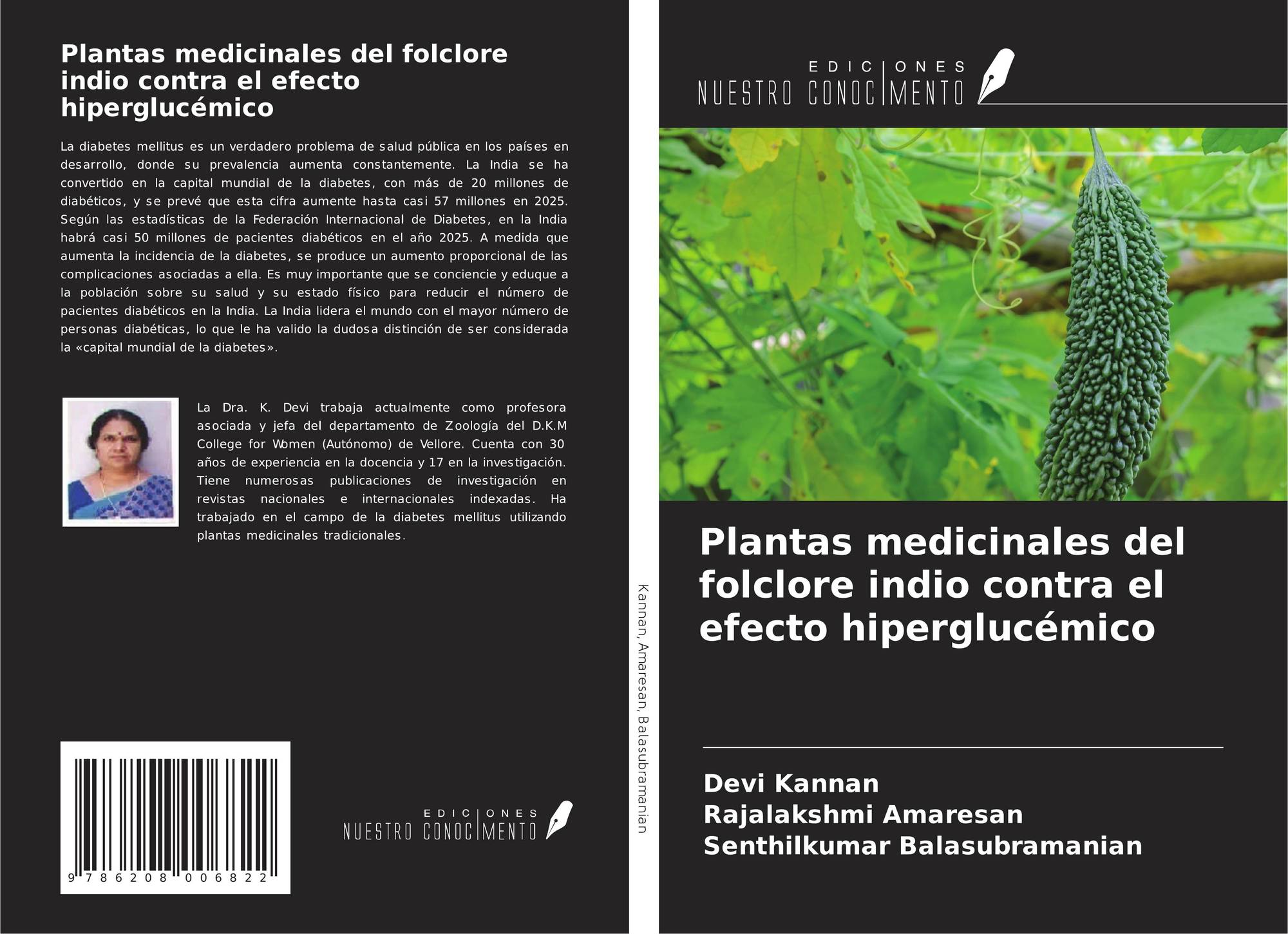 Plantas medicinales del folclore indio contra el efecto hiperglucémico

La diabetes mellitus es un verdadero problema de salud pública en los países en desarrollo, donde su prevalencia aumenta constantemente. La India se ha convertido en la capital mundial de la diabetes, con más de 20 millones de diabéticos, y se prevé que esta cifra aumente hasta casi 57 millones en 2025. Según las estadísticas de la Federación Internacional de Diabetes, en la India habrá casi 50 millones de pacientes diabéticos en el año 2025. A medida que aumenta la incidencia de la diabetes, se produce un aumento proporcional de las complicaciones asociadas a ella. Es muy importante que se conciencie y eduque a la población sobre su salud y su estado físico para reducir el número de pacientes diabéticos en la India. La India lidera el mundo con el mayor número de personas diabéticas, lo que le ha valido la dudosa distinción de ser considerada la «capital mundial de la diabetes».

La Dra. K. Devi trabaja actualmente como profesora asociada y jefa del departamento de Zoología del D.K.M College for Women (Autónomo) de Vellore. Cuenta con 30 años de experiencia en la docencia y 17 en la investigación. Tiene numerosas publicaciones de investigación en revistas nacionales e internacionales indexadas. Ha trabajado en el campo de la diabetes mellitus utilizando plantas medicinales tradicionales.

9 786208 006822

EDICIONES
NUESTRO CONOCIMENTO

Kannan, Amaresan, Balasubramanian

EDICIONES
NUESTRO CONOCIMENTO

Plantas medicinales del folclore indio contra el efecto hiperglucémico

Devi Kannan
Rajalakshmi Amaresan
Senthilkumar Balasubramanian